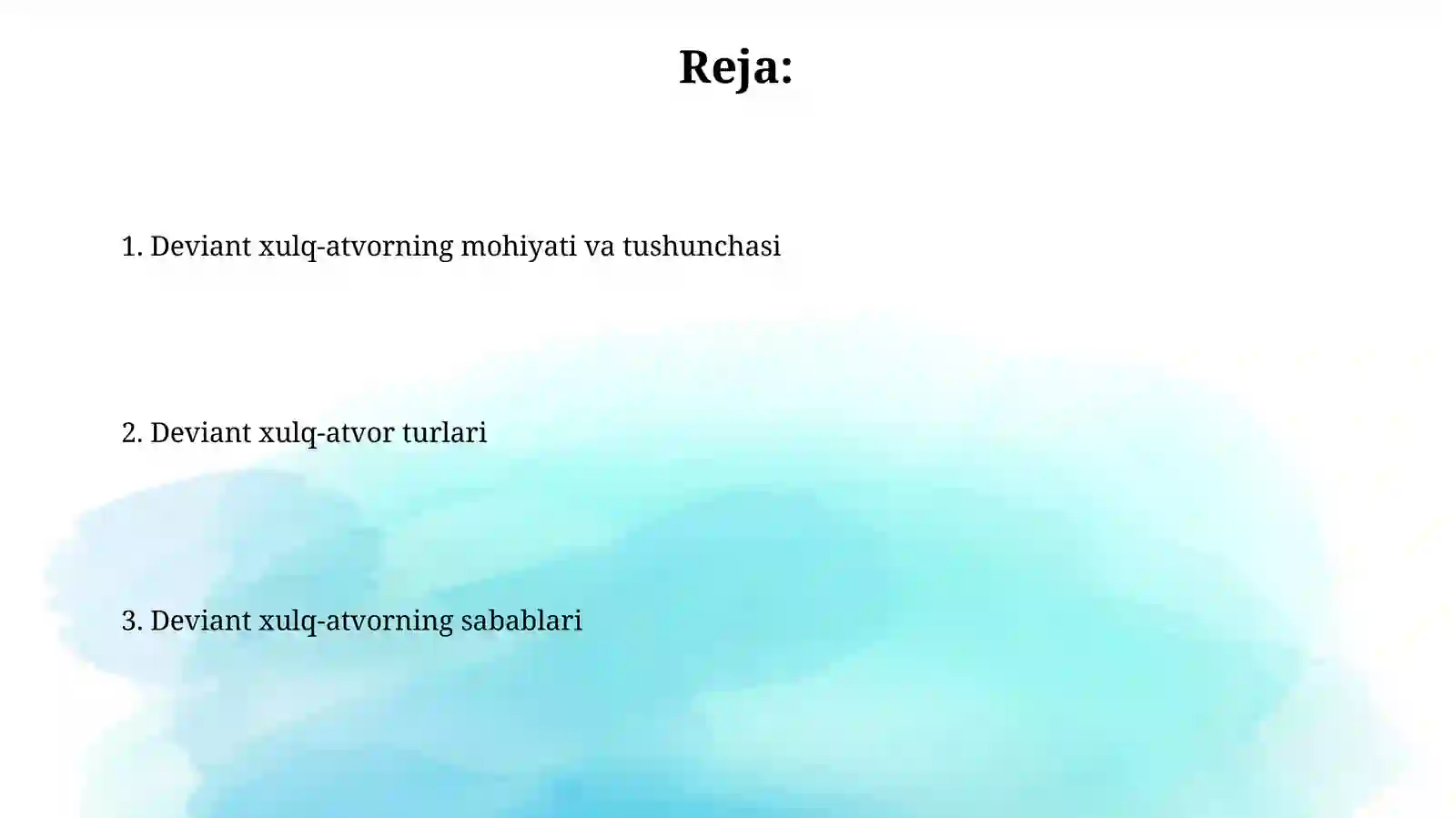 Reja:

1. Deviant xulq-atvorning mohiyati va tushunchasi

2. Deviant xulq-atvor turlari

3. Deviant xulq-atvorning sabablari